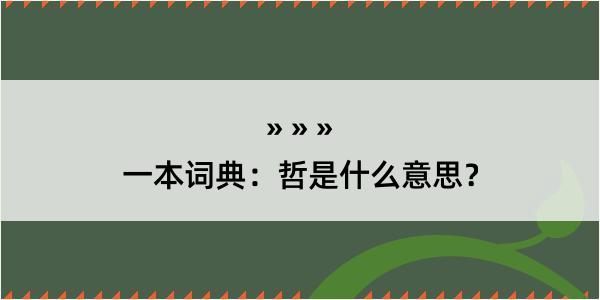 » » »

一本词典：哲是什么意思？